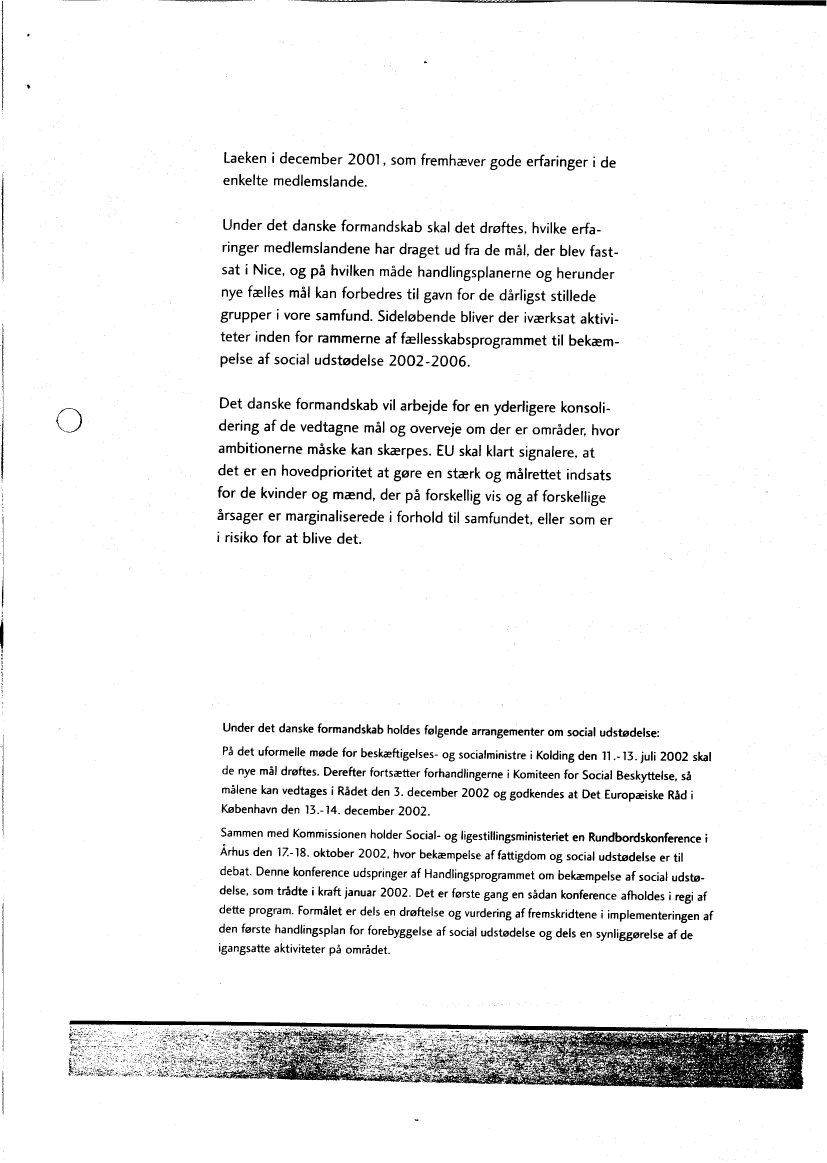 Laeken i december 2001, som fremhæver gode erfaringer i de enkelte medlemslande.

Under det danske formandskab skal det drøftes, hvilke erfaringer medlemslandene har draget ud fra de mål, der blev fastsat i Nice, og på hvilken måde handlingsplanerne og herunder nye fælles mål kan forbedres til gavn for de dårligst stillede grupper i vore samfund. Sideløbende bliver der iværksat aktiviteter inden for rammerne af fællesskabsprogrammet til bekæmpelse af social udstødelse 2002-2006.

Det danske formandskab vil arbejde for en yderligere konsolidering af de vedtagne mål og overveje om der er områder, hvor ambitionerne måske kan skærpes. EU skal klart signalere, at det er en hovedprioritet at gøre en stærk og målrettet indsats for de kvinder og mænd, der på forskellig vis og af forskellige årsager er marginaliserede i forhold til samfundet, eller som er i risiko for at blive det.

Under det danske formandskab holdes følgende arrangementer om social udstødelse:

På det uformelle møde for beskæftigelses- og socialministre i Kolding den 11.-13. juli 2002 skal de nye mål drøftes. Derefter fortsætter forhandlingerne i Komiteen for Social Beskyttelse, så målene kan vedtages i Rådet den 3. december 2002 og godkendes at Det Europæiske Råd i København den 13.-14. december 2002.

Sammen med Kommissionen holder Social- og ligestillingsministeriet en Rundbordskonference i Århus den 17.-18. oktober 2002, hvor bekæmpelse af fattigdom og social udstødelse er til debat. Denne konference udspringer af Handlingsprogrammet om bekæmpelse af social udstødelse, som trådte i kraft januar 2002. Det er første gang en sådan konference afholdes i regi af dette program. Formålet er dels en drøftelse og vurdering af fremskridtene i implementeringen af den første handlingsplan for forebyggelse af social udstødelse og dels en synliggørelse af de igangsatte aktiviteter på området.